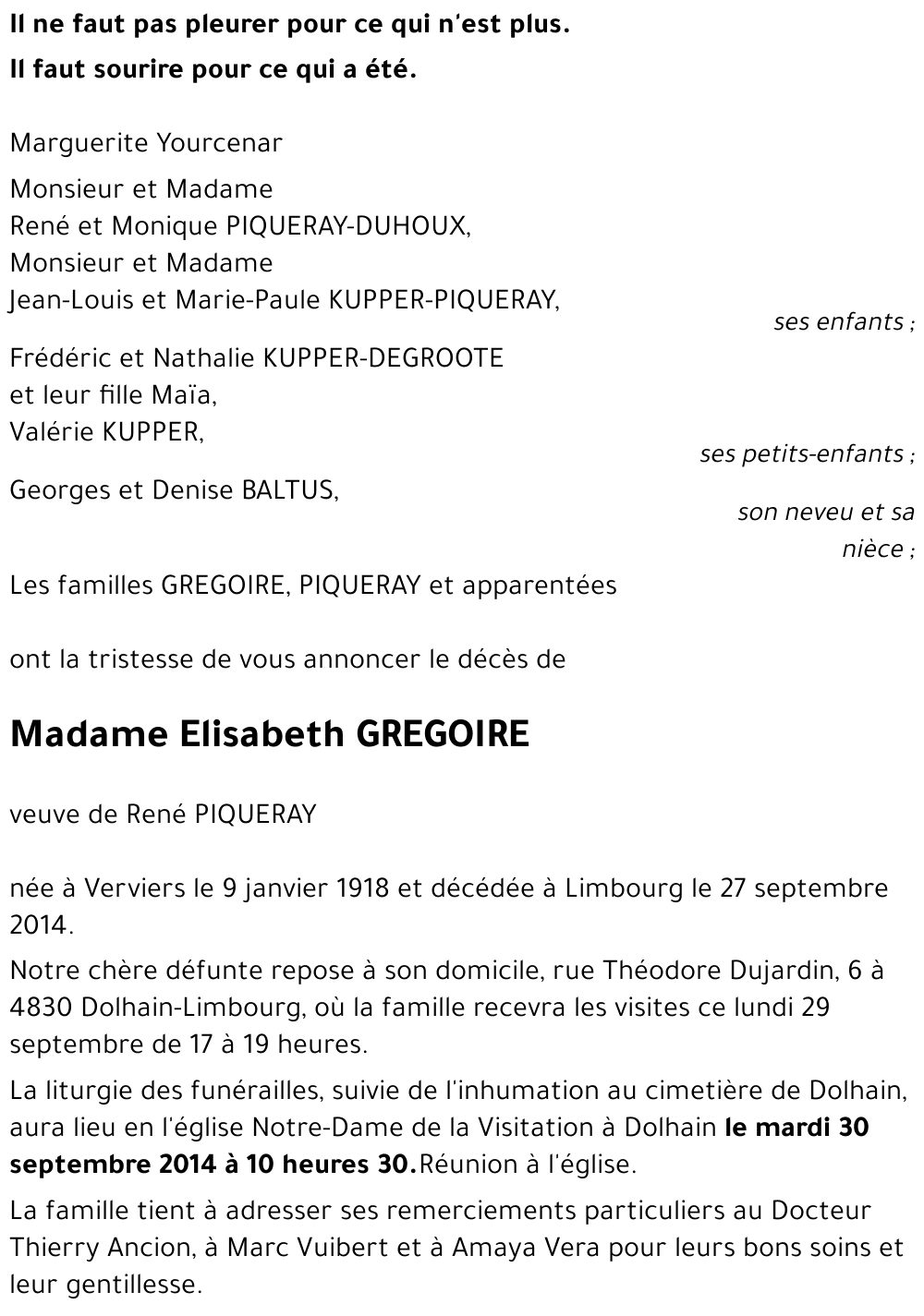 Il ne faut pas pleurer pour ce qui n'est plus.

Il faut sourire pour ce qui a été.

Marguerite Yourcenar

Monsieur et Madame
René et Monique PIQUERAY-DUHOUX,
Monsieur et Madame
Jean-Louis et Marie-Paule KUPPER-PIQUERAY,

ses enfants ;

Frédéric et Nathalie KUPPER-DEGROOTE
et leur fille Maïa,
Valérie KUPPER,

ses petits-enfants ;

Georges et Denise BALTUS,

son neveu et sa nièce ;

Les familles GREGOIRE, PIQUERAY et apparentées

ont la tristesse de vous annoncer le décès de

Madame Elisabeth GREGOIRE

veuve de René PIQUERAY

née à Verviers le 9 janvier 1918 et décédée à Limbourg le 27 septembre 2014.

Notre chère défunte repose à son domicile, rue Théodore Dujardin, 6 à 4830 Dolhain-Limbourg, où la famille recevra les visites ce lundi 29 septembre de 17 à 19 heures.

La liturgie des funérailles, suivie de l'inhumation au cimetière de Dolhain, aura lieu en l'église Notre-Dame de la Visitation à Dolhain le mardi 30 septembre 2014 à 10 heures 30.Réunion à l'église.

La famille tient à adresser ses remerciements particuliers au Docteur Thierry Ancion, à Marc Vuibert et à Amaya Vera pour leurs bons soins et leur gentillesse.